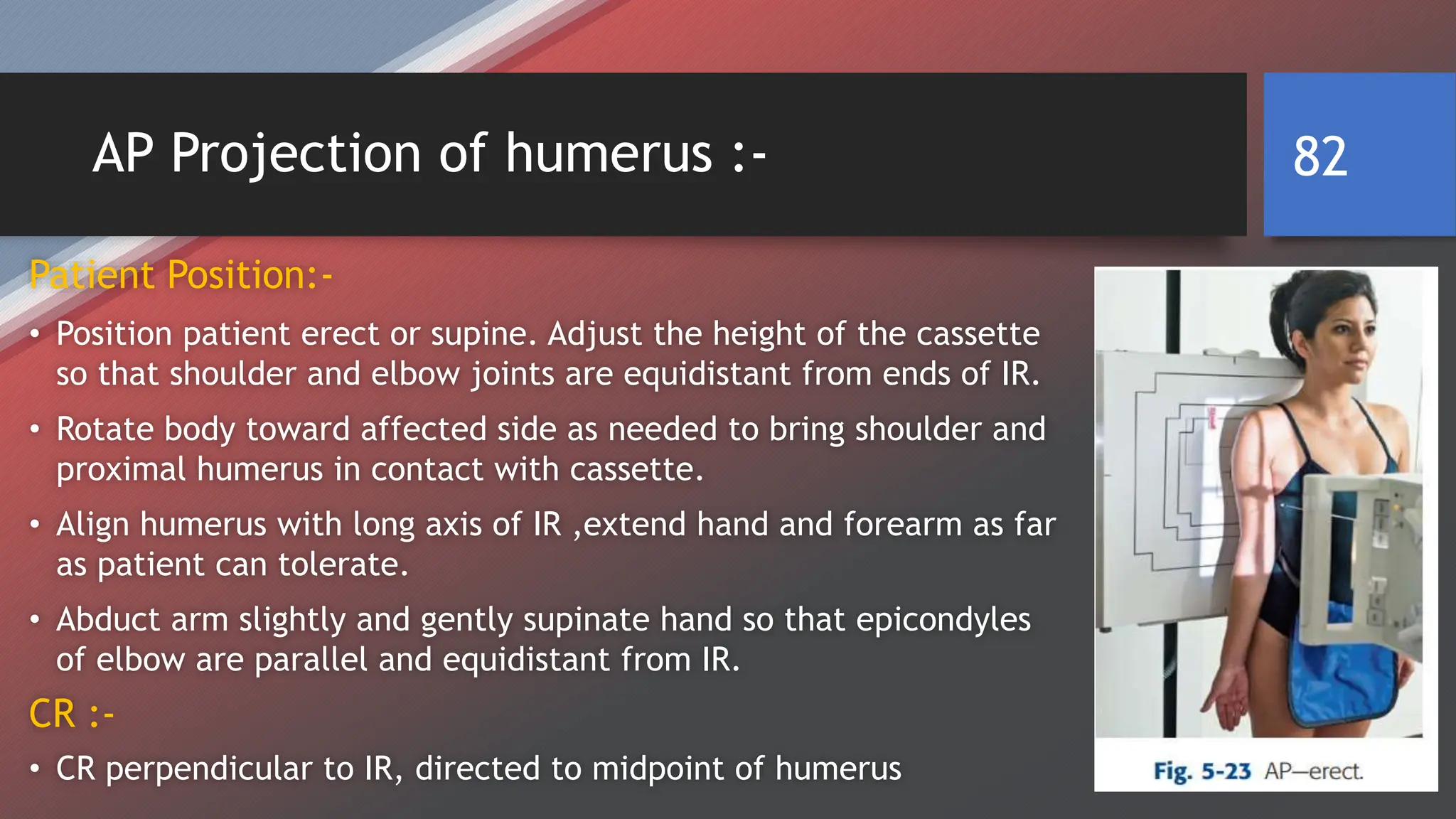 AP Projection of humerus :-

82

Patient Position:-

• Position patient erect or supine. Adjust the height of the cassette so that shoulder and elbow joints are equidistant from ends of IR.

• Rotate body toward affected side as needed to bring shoulder and proximal humerus in contact with cassette.

• Align humerus with long axis of IR ,extend hand and forearm as far as patient can tolerate.

• Abduct arm slightly and gently supinate hand so that epicondyles of elbow are parallel and equidistant from IR.

CR :-

• CR perpendicular to IR, directed to midpoint of humerus

Fig. 5-23 AP—erect.